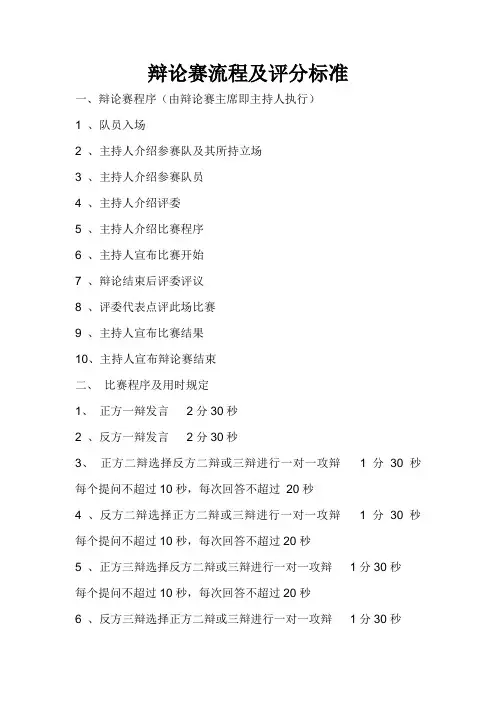 辩论赛流程及评分标准

一、辩论赛程序（由辩论赛主席即主持人执行）

1 、队员入场

2 、主持人介绍参赛队及其所持立场

3 、主持人介绍参赛队员

4 、主持人介绍评委

5 、主持人介绍比赛程序

6 、主持人宣布比赛开始

7 、辩论结束后评委评议

8 、评委代表点评此场比赛

9 、主持人宣布比赛结果

10、主持人宣布辩论赛结束

二、 比赛程序及用时规定

1、 正方一辩发言 2 分 30 秒

2 、反方一辩发言 2 分 30 秒

3、 正方二辩选择反方二辩或三辩进行一对一攻辩 1 分 30 秒 每个提问不超过 10 秒，每次回答不超过 20 秒

4 、反方二辩选择正方二辩或三辩进行一对一攻辩 1 分 30 秒 每个提问不超过 10 秒，每次回答不超过 20 秒

5 、正方三辩选择反方二辩或三辩进行一对一攻辩 1 分 30 秒 每个提问不超过 10 秒，每次回答不超过 20 秒

6 、反方三辩选择正方二辩或三辩进行一对一攻辩 1 分 30 秒